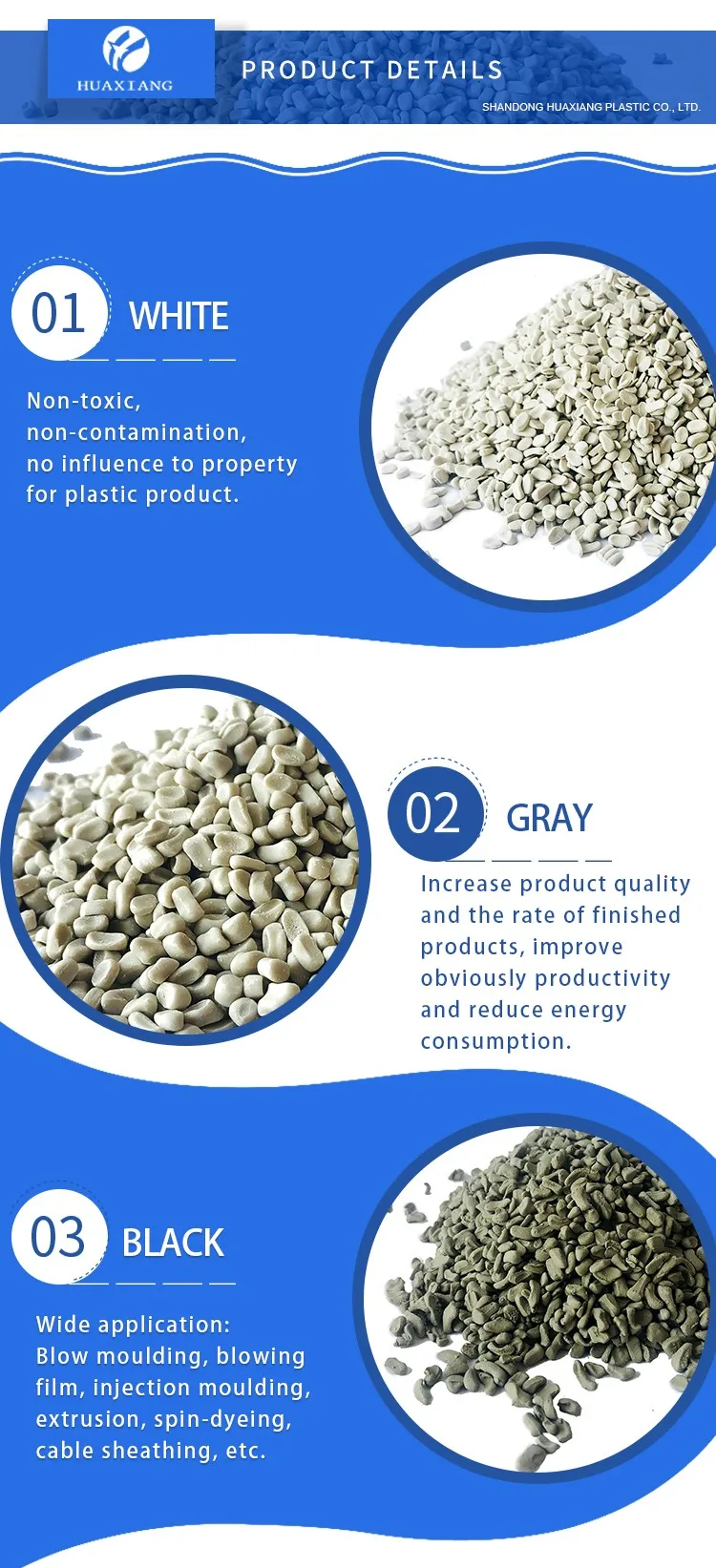 HUAXIANG

PRODUCT DETAILS

SHANDONG HUAXIANG PLASTIC CO., LTD.

01 WHITE

Non-toxic, non-contamination, no influence to property for plastic product.

02 GRAY

Increase product quality and the rate of finished products, improve obviously productivity and reduce energy consumption.

03 BLACK

Wide application:
Blow moulding, blowing film, injection moulding, extrusion, spin-dyeing, cable sheathing, etc.